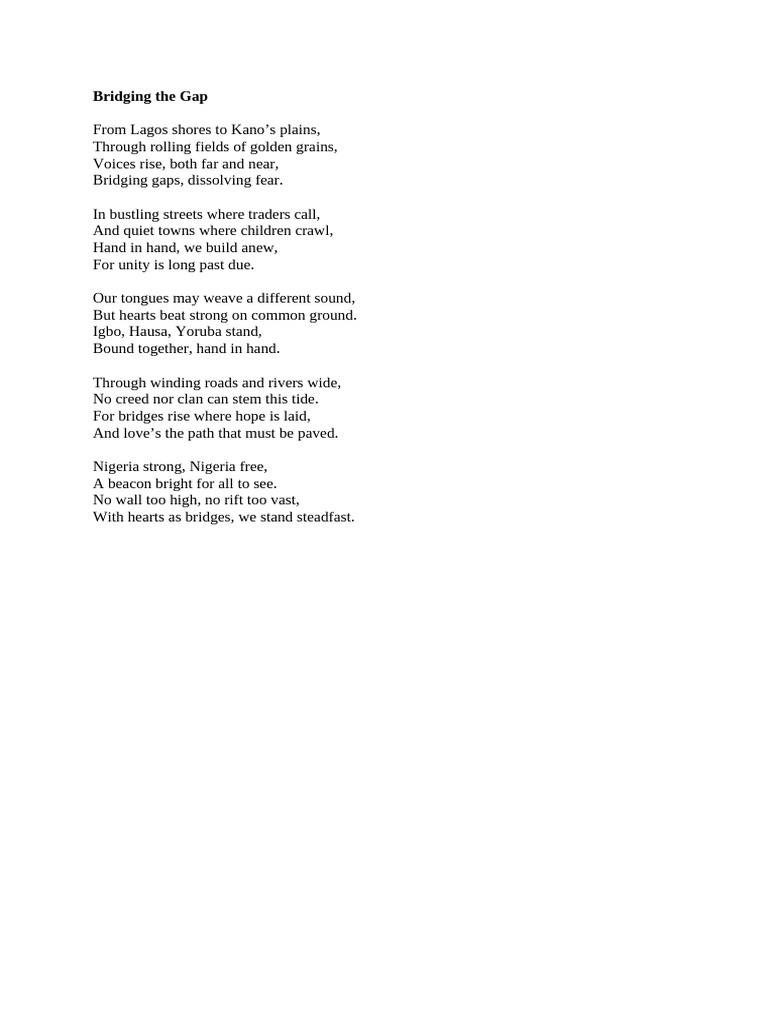 Bridging the Gap

From Lagos shores to Kano's plains,
Through rolling fields of golden grains,
Voices rise, both far and near,
Bridging gaps, dissolving fear.

In bustling streets where traders call,
And quiet towns where children crawl,
Hand in hand, we build anew,
For unity is long past due.

Our tongues may weave a different sound,
But hearts beat strong on common ground.
Igbo, Hausa, Yoruba stand,
Bound together, hand in hand.

Through winding roads and rivers wide,
No creed nor clan can stem this tide.
For bridges rise where hope is laid,
And love's the path that must be paved.

Nigeria strong, Nigeria free,
A beacon bright for all to see.
No wall too high, no rift too vast,
With hearts as bridges, we stand steadfast.